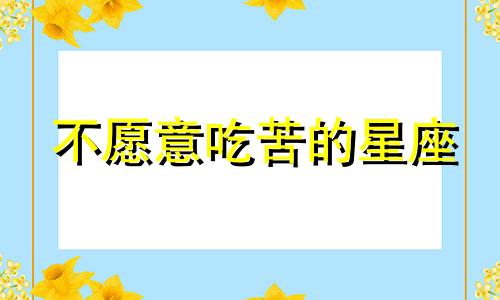 不愿意吃苦的星座